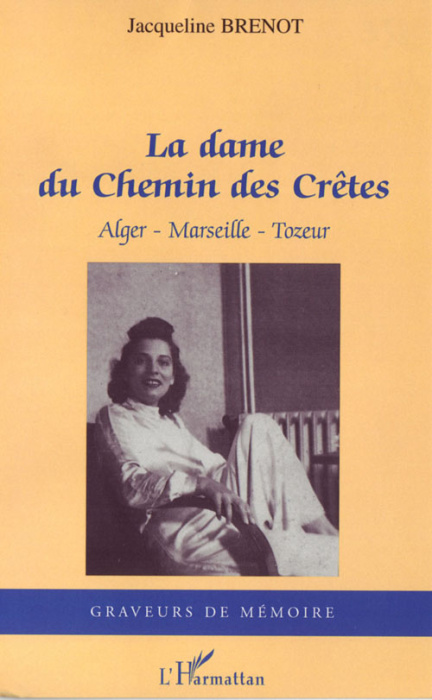 Jacqueline BRENOT

La dame
du Chemin des Crêtes

Alger - Marseille - Tozeur

GRAVEURS DE MÉMOIRE

L'Harmattan